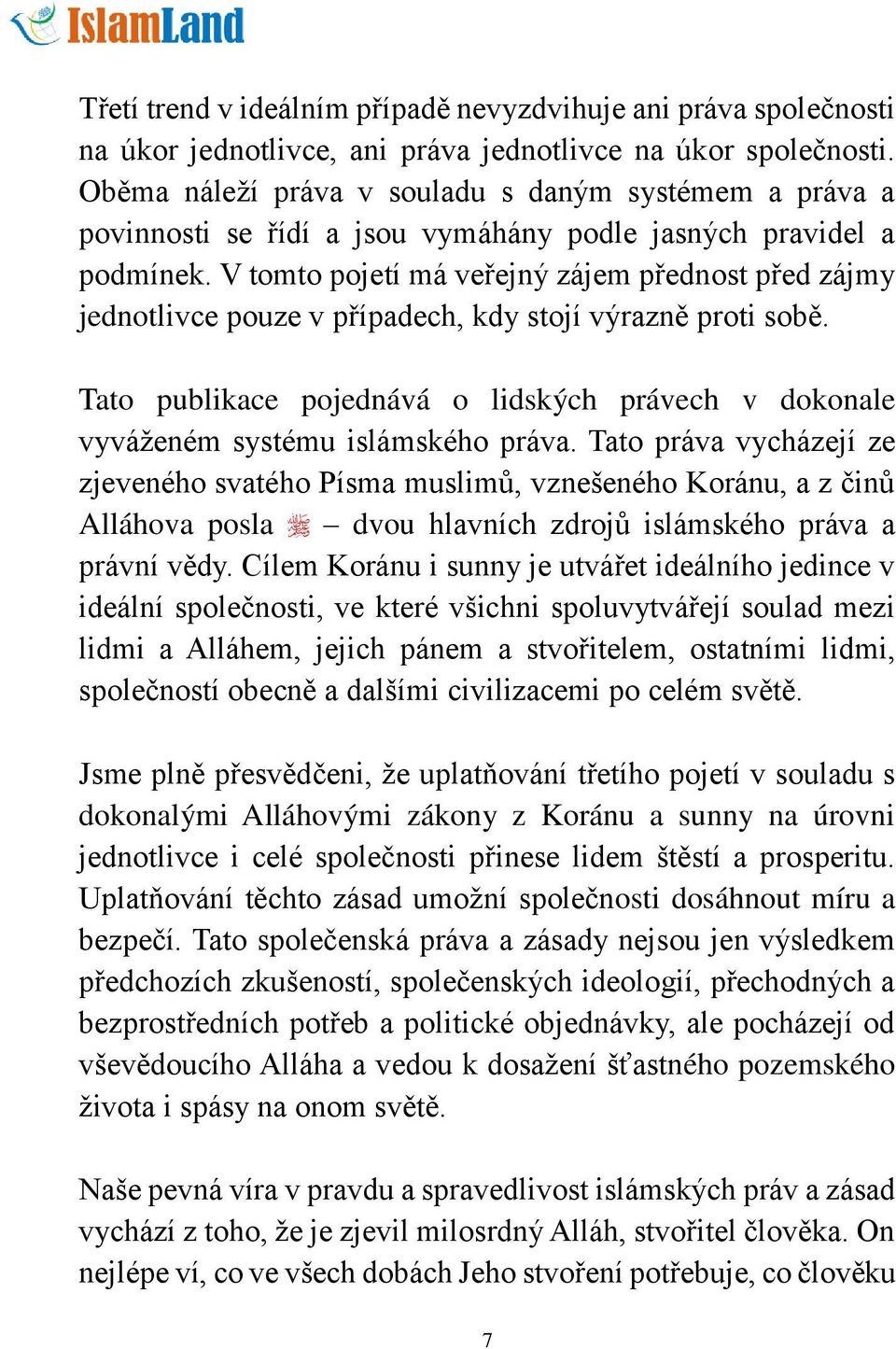 IslamLand

Třetí trend v ideálním případě nevyzdvihuje ani práva společnosti na úkor jednotlivce, ani práva jednotlivce na úkor společnosti. Oběma náleží práva v souladu s daným systémem a práva a povinnosti se řídí a jsou vymáhány podle jasných pravidel a podmínek. V tomto pojetí má veřejný zájem přednost před zájmy jednotlivce pouze v případech, kdy stojí výrazně proti sobě.

Tato publikace pojednává o lidských právech v dokonale vyváženém systému islámského práva. Tato práva vycházejí ze zjeveného svatého Písma muslimů, vznešeného Koránu, a z činů Alláhova posla ﷺ – dvou hlavních zdrojů islámského práva a právní vědy. Cílem Koránu i sunny je utvářet ideálního jedince v ideální společnosti, ve které všichni spoluvytvářejí soulad mezi lidmi a Alláhem, jejich pánem a stvořitelem, ostatními lidmi, společností obecně a dalšími civilizacemi po celém světě.

Jsme plně přesvědčeni, že uplatňování třetího pojetí v souladu s dokonalými Alláhovými zákony z Koránu a sunny na úrovni jednotlivce i celé společnosti přinese lidem štěstí a prosperitu. Uplatňování těchto zásad umožní společnosti dosáhnout míru a bezpečí. Tato společenská práva a zásady nejsou jen výsledkem předchozích zkušeností, společenských ideologií, přechodných a bezprostředních potřeb a politické objednávky, ale pocházejí od vševědoucího Alláha a vedou k dosažení šťastného pozemského života i spásy na onom světě.

Naše pevná víra v pravdu a spravedlivost islámských práv a zásad vychází z toho, že je zjevil milosrdný Alláh, stvořitel člověka. On nejlépe ví, co ve všech dobách Jeho stvoření potřebuje, co člověku

7